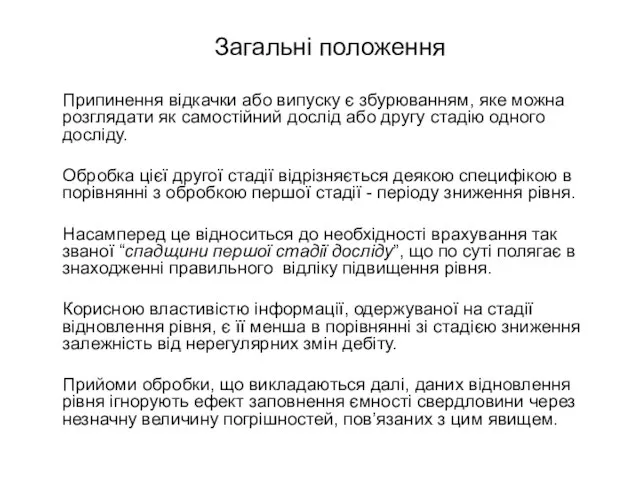 Загальні положення

Припинення відкачки або випуску є збурюванням, яке можна розглядати як самостійний дослід або другу стадію одного досліду.

Обробка цієї другої стадії відрізняється деякою специфікою в порівнянні з обробкою першої стадії - періоду зниження рівня.

Насамперед це відноситься до необхідності врахування так званої “спадщини першої стадії досліду”, що по суті полягає в знаходженні правильного відліку підвищення рівня.

Корисною властивістю інформації, одержуваної на стадії відновлення рівня, є її менша в порівнянні зі стадією зниження залежність від нерегулярних змін дебіту.

Прийоми обробки, що викладаються далі, даних відновлення рівня ігнорують ефект заповнення ємності свердловини через незначну величину погрішностей, пов’язаних з цим явищем.